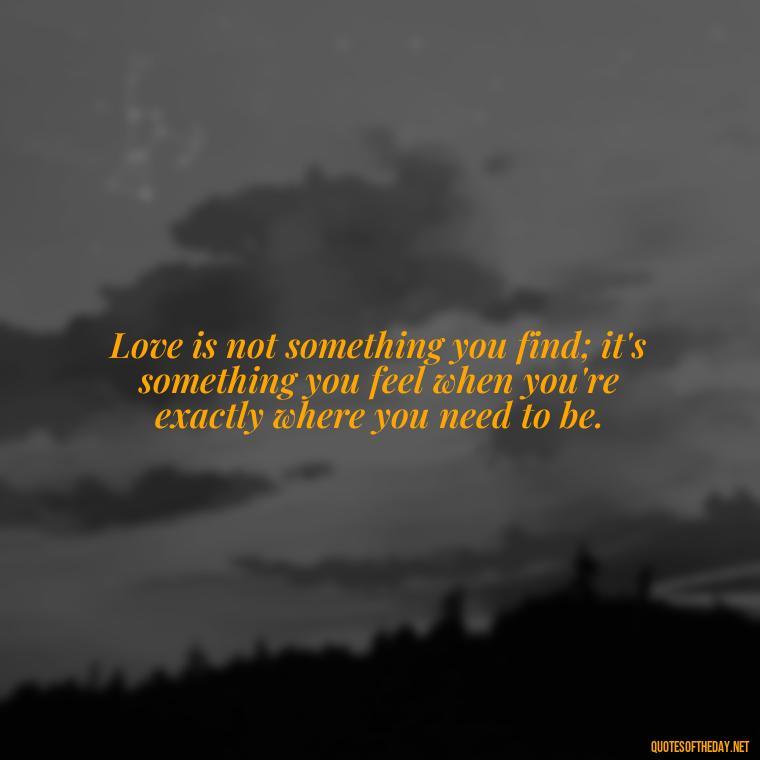 Love is not something you find; it's something you feel when you're exactly where you need to be.

QUOTESOFTHEDAY.NET